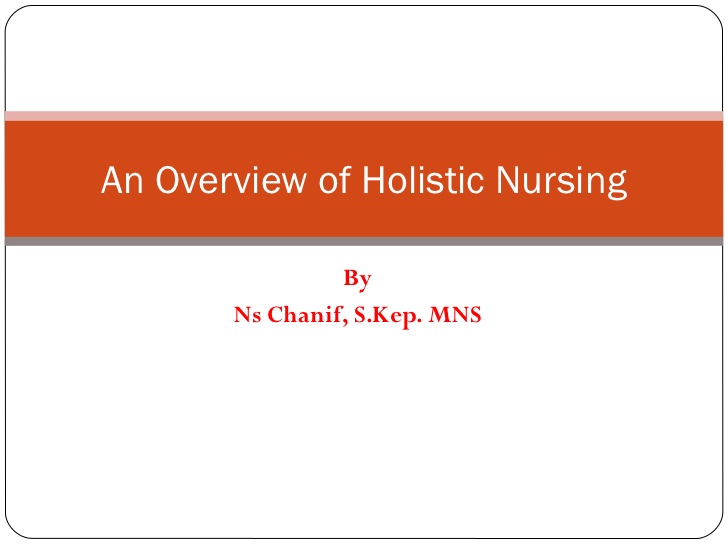 An Overview of Holistic Nursing

By
Ns Chanif, S.Kep. MNS